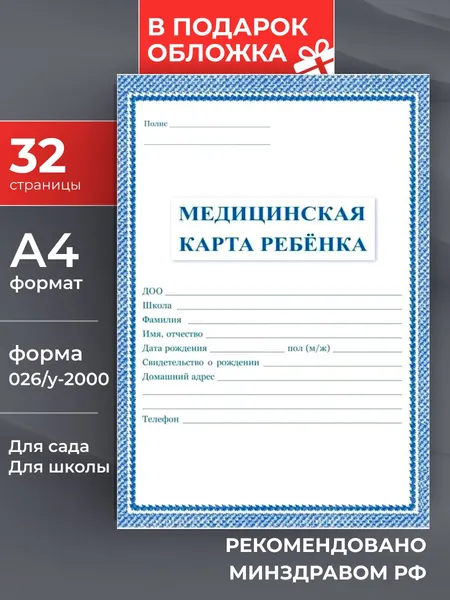 В ПОДАРОК
ОБЛОЖКА

32
страницы

А4
формат

форма
026/у-2000

Для сада
Для школы

Полис ____

____

МЕДИЦИНСКАЯ
КАРТА РЕБЁНКА

ДОО ____
Школа ____
Фамилия ____
Имя, отчество ____
Дата рождения ____ пол (м/ж) ____
Свидетельство о рождении ____
Домашний адрес ____
____
____
Телефон ____

РЕКОМЕНДОВАНО
МИНЗДРАВОМ РФ